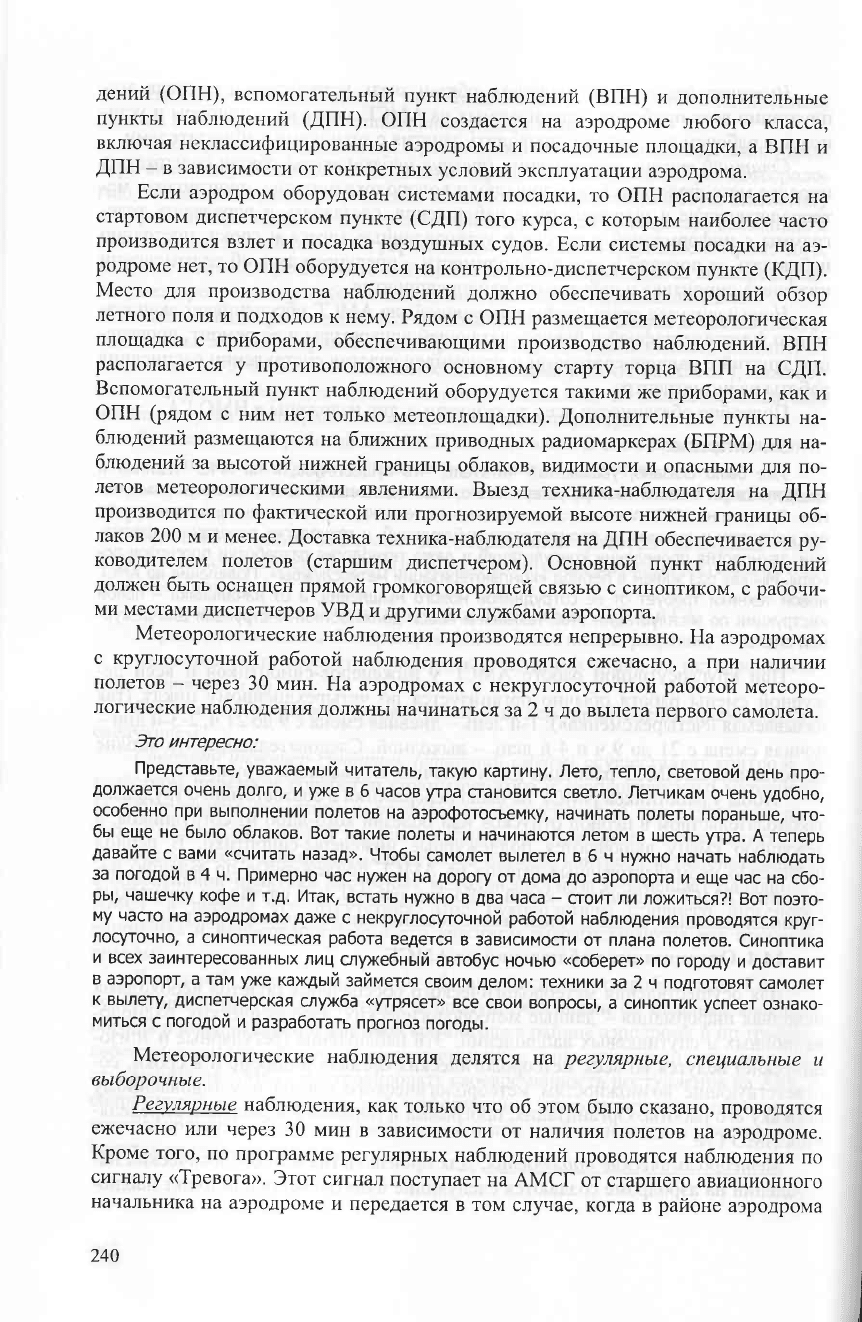 дений (ОПН), вспомогательный пункт наблюдений (ВПН) и дополнительные пункты наблюдений (ДПН). ОПН создается на аэродроме любого класса, включая неклассифицированные аэродромы и посадочные площадки, а ВПН и ДПН – в зависимости от конкретных условий эксплуатации аэродрома.

Если аэродром оборудован системами посадки, то ОПН располагается на стартовом диспетчерском пункте (СДП) того курса, с которым наиболее часто производится взлет и посадка воздушных судов. Если системы посадки на аэродроме нет, то ОПН оборудуется на контрольно-диспетчерском пункте (КДП). Место для производства наблюдений должно обеспечивать хороший обзор летного поля и подходов к нему. Рядом с ОПН размещается метеорологическая площадка с приборами, обеспечивающими производство наблюдений. ВПН располагается у противоположного основному старту торца ВПП на СДП. Вспомогательный пункт наблюдений оборудуется такими же приборами, как и ОПН (рядом с ним нет только метеоплощадки). Дополнительные пункты наблюдений размещаются на ближних приводных радиомаркерах (БПРМ) для наблюдений за высотой нижней границы облаков, видимости и опасными для полетов метеорологическими явлениями. Выезд техника-наблюдателя на ДПН производится по фактической или прогнозируемой высоте нижней границы облаков 200 м и менее. Доставка техника-наблюдателя на ДПН обеспечивается руководителем полетов (старшим диспетчером). Основной пункт наблюдений должен быть оснащен прямой громкоговорящей связью с синоптиком, с рабочими местами диспетчеров УВД и другими службами аэропорта.

Метеорологические наблюдения производятся непрерывно. На аэродромах с круглосуточной работой наблюдения проводятся ежечасно, а при наличии полетов – через 30 мин. На аэродромах с некруглосуточной работой метеорологические наблюдения должны начинаться за 2 ч до вылета первого самолета.

Это интересно:

Представьте, уважаемый читатель, такую картину. Лето, тепло, световой день продолжается очень долго, и уже в 6 часов утра становится светло. Летчикам очень удобно, особенно при выполнении полетов на аэрофотосъемку, начинать полеты пораньше, чтобы еще не было облаков. Вот такие полеты и начинаются летом в шесть утра. А теперь давайте с вами «считать назад». Чтобы самолет вылетел в 6 ч нужно начать наблюдать за погодой в 4 ч. Примерно час нужен на дорогу от дома до аэропорта и еще час на сборы, чашечку кофе и т.д. Итак, встать нужно в два часа – стоит ли ложиться?! Вот поэтому часто на аэродромах даже с некруглосуточной работой наблюдения проводятся круглосуточно, а синоптическая работа ведется в зависимости от плана полетов. Синоптика и всех заинтересованных лиц служебный автобус ночью «соберет» по городу и доставит в аэропорт, а там уже каждый займется своим делом: техники за 2 ч подготовят самолет к вылету, диспетчерская служба «утрясет» все свои вопросы, а синоптик успеет ознакомиться с погодой и разработать прогноз погоды.

Метеорологические наблюдения делятся на регулярные, специальные и выборочные.

Регулярные наблюдения, как только что об этом было сказано, проводятся ежечасно или через 30 мин в зависимости от наличия полетов на аэродроме. Кроме того, по программе регулярных наблюдений проводятся наблюдения по сигналу «Тревога». Этот сигнал поступает на АМСГ от старшего авиационного начальника на аэродроме и передается в том случае, когда в районе аэродрома

240